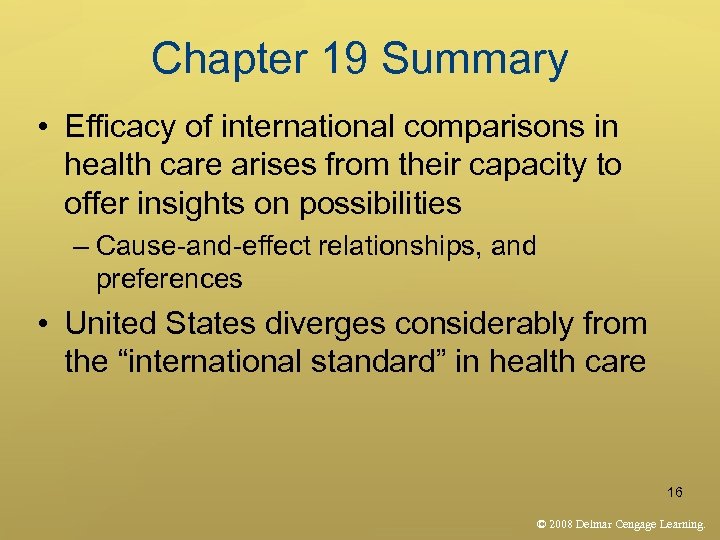 Chapter 19 Summary

• Efficacy of international comparisons in health care arises from their capacity to offer insights on possibilities

– Cause-and-effect relationships, and preferences

• United States diverges considerably from the “international standard” in health care

16

© 2008 Delmar Cengage Learning.